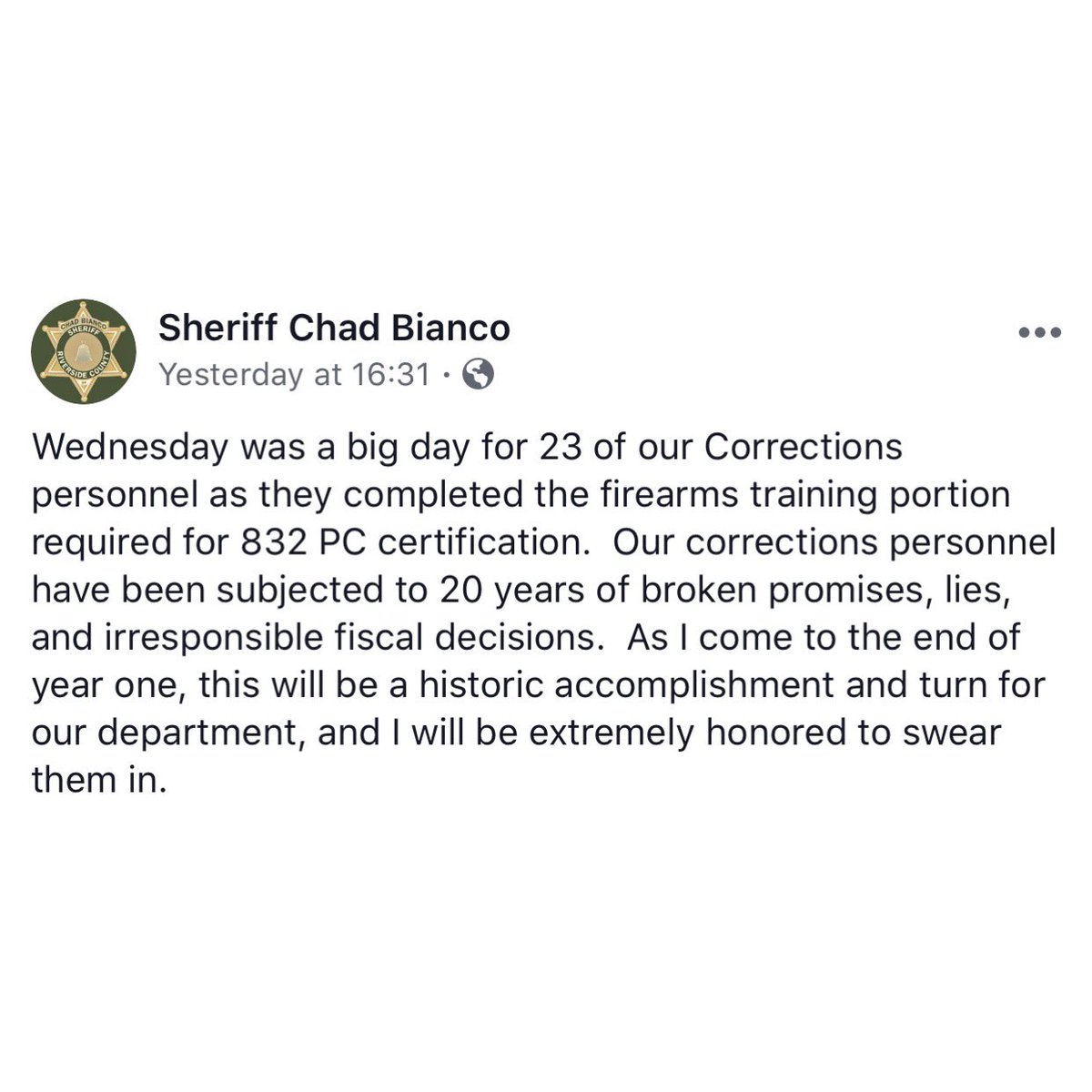 CHAD BIANCO SHERIFF RIVERSIDE COUNTY

Sheriff Chad Bianco
Yesterday at 16:31 ·

Wednesday was a big day for 23 of our Corrections personnel as they completed the firearms training portion required for 832 PC certification. Our corrections personnel have been subjected to 20 years of broken promises, lies, and irresponsible fiscal decisions. As I come to the end of year one, this will be a historic accomplishment and turn for our department, and I will be extremely honored to swear them in.